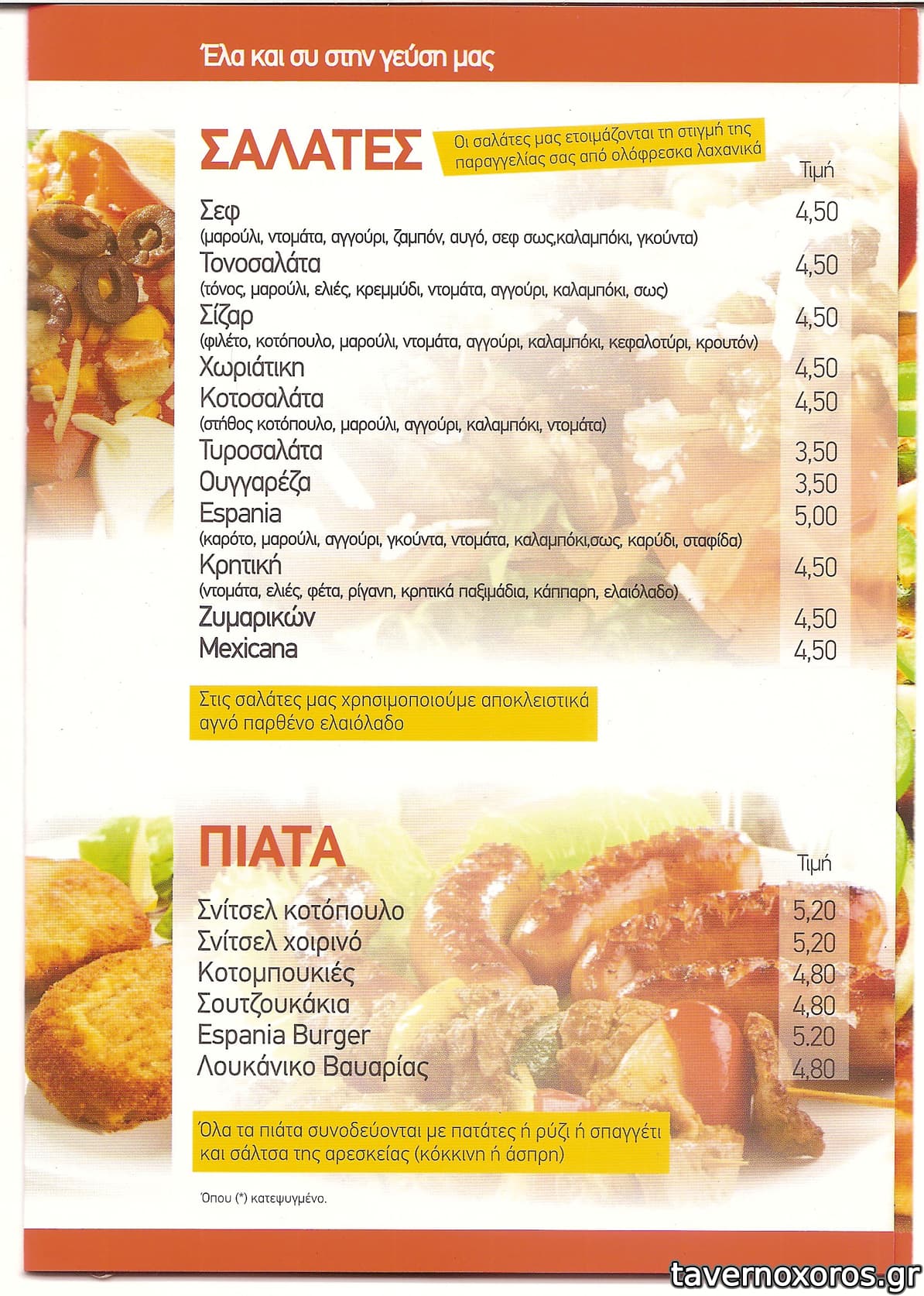 Έλα και συ στην γεύση μας

ΣΑΛΑΤΕΣ

Οι σαλάτες μας ετοιμάζονται τη στιγμή της παραγγελίας σας από ολόφρεσκα λαχανικά

Τιμή

Σεφ 4,50
(μαρούλι, ντομάτα, αγγούρι, ζαμπόν, αυγό, σεφ σως,καλαμπόκι, γκούντα)

Τονοσαλάτα 4,50
(τόνος, μαρούλι, ελιές, κρεμμύδι, ντομάτα, αγγούρι, καλαμπόκι, σως)

Σίζαρ 4,50
(φιλέτο, κοτόπουλο, μαρούλι, ντομάτα, αγγούρι, καλαμπόκι, κεφαλοτύρι, κρουτόν)

Χωριάτικη 4,50

Κοτοσαλάτα 4,50
(στήθος κοτόπουλο, μαρούλι, αγγούρι, καλαμπόκι, ντομάτα)

Τυροσαλάτα 3,50

Ουγγαρέζα 3,50

Espania 5,00
(καρότο, μαρούλι, αγγούρι, γκούντα, ντομάτα, καλαμπόκι,σως, καρύδι, σταφίδα)

Κρητική 4,50
(ντομάτα, ελιές, φέτα, ρίγανη, κρητικά παξιμάδια, κάππαρη, ελαιόλαδο)

Ζυμαρικών 4,50

Mexicana 4,50

Στις σαλάτες μας χρησιμοποιούμε αποκλειστικά αγνό παρθένο ελαιόλαδο

ΠΙΑΤΑ

Τιμή

Σνίτσελ κοτόπουλο 5,20

Σνίτσελ χοιρινό 5,20

Κοτομπουκιές 4,80

Σουτζουκάκια 4,80

Espania Burger 5.20

Λουκάνικο Βαυαρίας 4,80

Όλα τα πιάτα συνοδεύονται με πατάτες ή ρύζι ή σπαγγέτι και σάλτσα της αρεσκείας (κόκκινη ή άσπρη)

Όπου (*) κατεψυγμένο.

tavernoxoros.gr